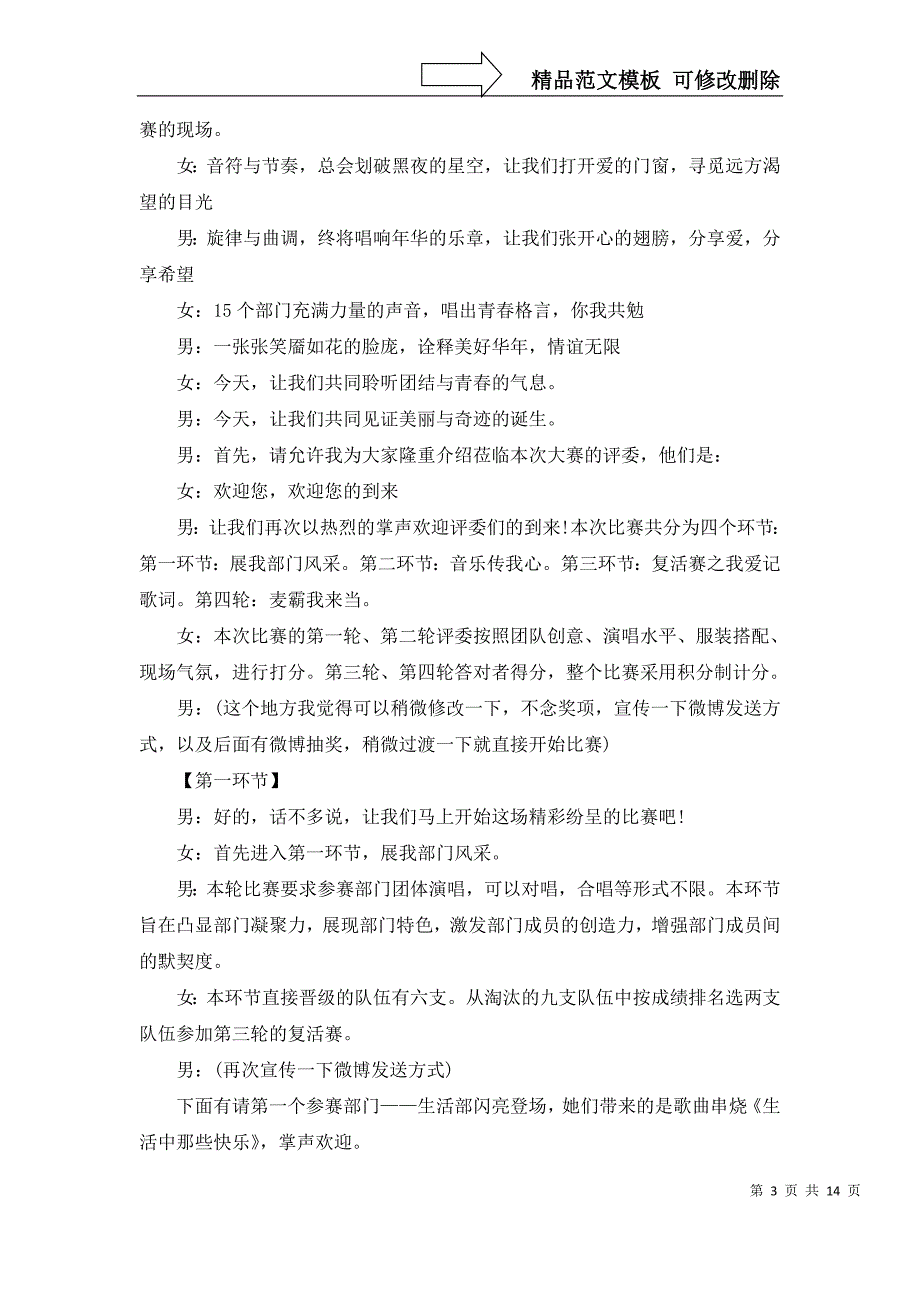 精品范文模板 可修改删除

赛的现场。

女：音符与节奏，总会划破黑夜的星空，让我们打开爱的门窗，寻觅远方渴望的目光

男：旋律与曲调，终将唱响年华的乐章，让我们张开心的翅膀，分享爱，分享希望

女：15个部门充满力量的声音，唱出青春格言，你我共勉

男：一张张笑靥如花的脸庞，诠释美好华年，情谊无限

女：今天，让我们共同聆听团结与青春的气息。

男：今天，让我们共同见证美丽与奇迹的诞生。

男：首先，请允许我为大家隆重介绍莅临本次大赛的评委，他们是：

女：欢迎您，欢迎您的到来

男：让我们再次以热烈的掌声欢迎评委们的到来!本次比赛共分为四个环节：第一环节：展我部门风采。第二环节：音乐传我心。第三环节：复活赛之我爱记歌词。第四轮：麦霸我来当。

女：本次比赛的第一轮、第二轮评委按照团队创意、演唱水平、服装搭配、现场气氛，进行打分。第三轮、第四轮答对者得分，整个比赛采用积分制计分。

男：(这个地方我觉得可以稍微修改一下，不念奖项，宣传一下微博发送方式，以及后面有微博抽奖，稍微过渡一下就直接开始比赛)

【第一环节】

男：好的，话不多说，让我们马上开始这场精彩纷呈的比赛吧!

女：首先进入第一环节，展我部门风采。

男：本轮比赛要求参赛部门团体演唱，可以对唱，合唱等形式不限。本环节旨在凸显部门凝聚力，展现部门特色，激发部门成员的创造力，增强部门成员间的默契度。

女：本环节直接晋级的队伍有六支。从淘汰的九支队伍中按成绩排名选两支队伍参加第三轮的复活赛。

男：(再次宣传一下微博发送方式)

下面有请第一个参赛部门——生活部闪亮登场，她们带来的是歌曲串烧《生活中那些快乐》，掌声欢迎。

第 3 页 共 14 页